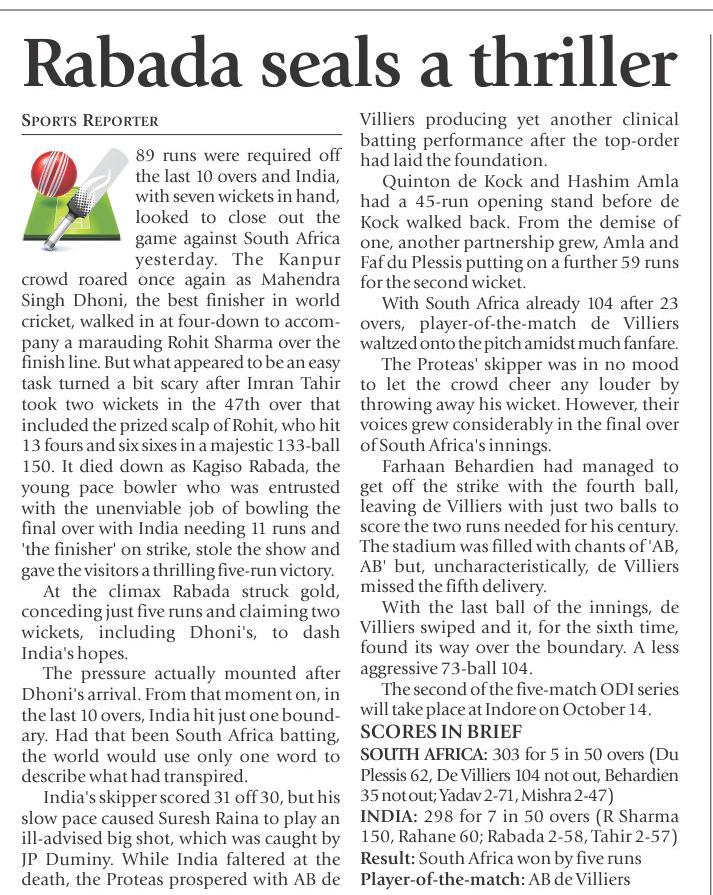 Rabada seals a thriller

SPORTS REPORTER

89 runs were required off the last 10 overs and India, with seven wickets in hand, looked to close out the game against South Africa yesterday. The Kanpur crowd roared once again as Mahendra Singh Dhoni, the best finisher in world cricket, walked in at four-down to accompany a marauding Rohit Sharma over the finish line. But what appeared to be an easy task turned a bit scary after Imran Tahir took two wickets in the 47th over that included the prized scalp of Rohit, who hit 13 fours and six sixes in a majestic 133-ball 150. It died down as Kagiso Rabada, the young pace bowler who was entrusted with the unenviable job of bowling the final over with India needing 11 runs and 'the finisher' on strike, stole the show and gave the visitors a thrilling five-run victory.

At the climax Rabada struck gold, conceding just five runs and claiming two wickets, including Dhoni's, to dash India's hopes.

The pressure actually mounted after Dhoni's arrival. From that moment on, in the last 10 overs, India hit just one boundary. Had that been South Africa batting, the world would use only one word to describe what had transpired.

India's skipper scored 31 off 30, but his slow pace caused Suresh Raina to play an ill-advised big shot, which was caught by JP Duminy. While India faltered at the death, the Proteas prospered with AB de Villiers producing yet another clinical batting performance after the top-order had laid the foundation.

Quinton de Kock and Hashim Amla had a 45-run opening stand before de Kock walked back. From the demise of one, another partnership grew, Amla and Faf du Plessis putting on a further 59 runs for the second wicket.

With South Africa already 104 after 23 overs, player-of-the-match de Villiers waltzed onto the pitch amidst much fanfare.

The Proteas' skipper was in no mood to let the crowd cheer any louder by throwing away his wicket. However, their voices grew considerably in the final over of South Africa's innings.

Farhaan Behardien had managed to get off the strike with the fourth ball, leaving de Villiers with just two balls to score the two runs needed for his century. The stadium was filled with chants of 'AB, AB' but, uncharacteristically, de Villiers missed the fifth delivery.

With the last ball of the innings, de Villiers swiped and it, for the sixth time, found its way over the boundary. A less aggressive 73-ball 104.

The second of the five-match ODI series will take place at Indore on October 14.

SCORES IN BRIEF
SOUTH AFRICA: 303 for 5 in 50 overs (Du Plessis 62, De Villiers 104 not out, Behardien 35 not out; Yadav 2-71, Mishra 2-47)
INDIA: 298 for 7 in 50 overs (R Sharma 150, Rahane 60; Rabada 2-58, Tahir 2-57)
Result: South Africa won by five runs
Player-of-the-match: AB de Villiers